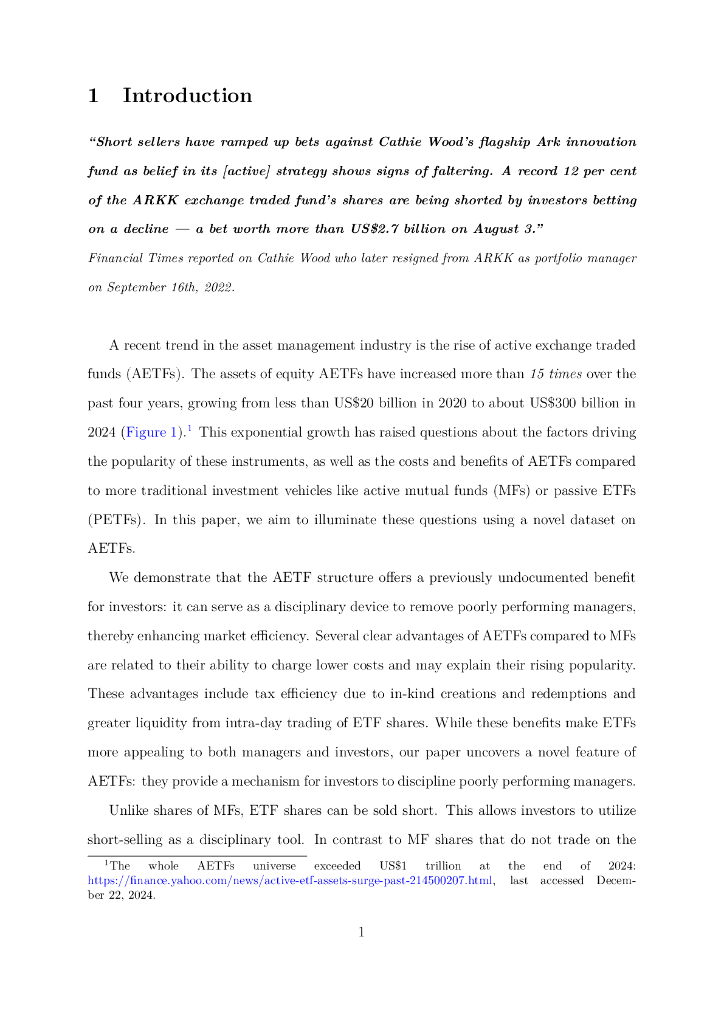 1 Introduction

"Short sellers have ramped up bets against Cathie Wood's flagship Ark innovation fund as belief in its [active] strategy shows signs of faltering. A record 12 per cent of the ARKK exchange traded fund's shares are being shorted by investors betting on a decline — a bet worth more than US$2.7 billion on August 3."

Financial Times reported on Cathie Wood who later resigned from ARKK as portfolio manager on September 16th, 2022.

A recent trend in the asset management industry is the rise of active exchange traded funds (AETFs). The assets of equity AETFs have increased more than 15 times over the past four years, growing from less than US$20 billion in 2020 to about US$300 billion in 2024 (Figure 1).$^1$ This exponential growth has raised questions about the factors driving the popularity of these instruments, as well as the costs and benefits of AETFs compared to more traditional investment vehicles like active mutual funds (MFs) or passive ETFs (PETFs). In this paper, we aim to illuminate these questions using a novel dataset on AETFs.

We demonstrate that the AETF structure offers a previously undocumented benefit for investors: it can serve as a disciplinary device to remove poorly performing managers, thereby enhancing market efficiency. Several clear advantages of AETFs compared to MFs are related to their ability to charge lower costs and may explain their rising popularity. These advantages include tax efficiency due to in-kind creations and redemptions and greater liquidity from intra-day trading of ETF shares. While these benefits make ETFs more appealing to both managers and investors, our paper uncovers a novel feature of AETFs: they provide a mechanism for investors to discipline poorly performing managers.

Unlike shares of MFs, ETF shares can be sold short. This allows investors to utilize short-selling as a disciplinary tool. In contrast to MF shares that do not trade on the

$^1$The whole AETFs universe exceeded US$1 trillion at the end of 2024: https://finance.yahoo.com/news/active-etf-assets-surge-past-214500207.html, last accessed December 22, 2024.

1